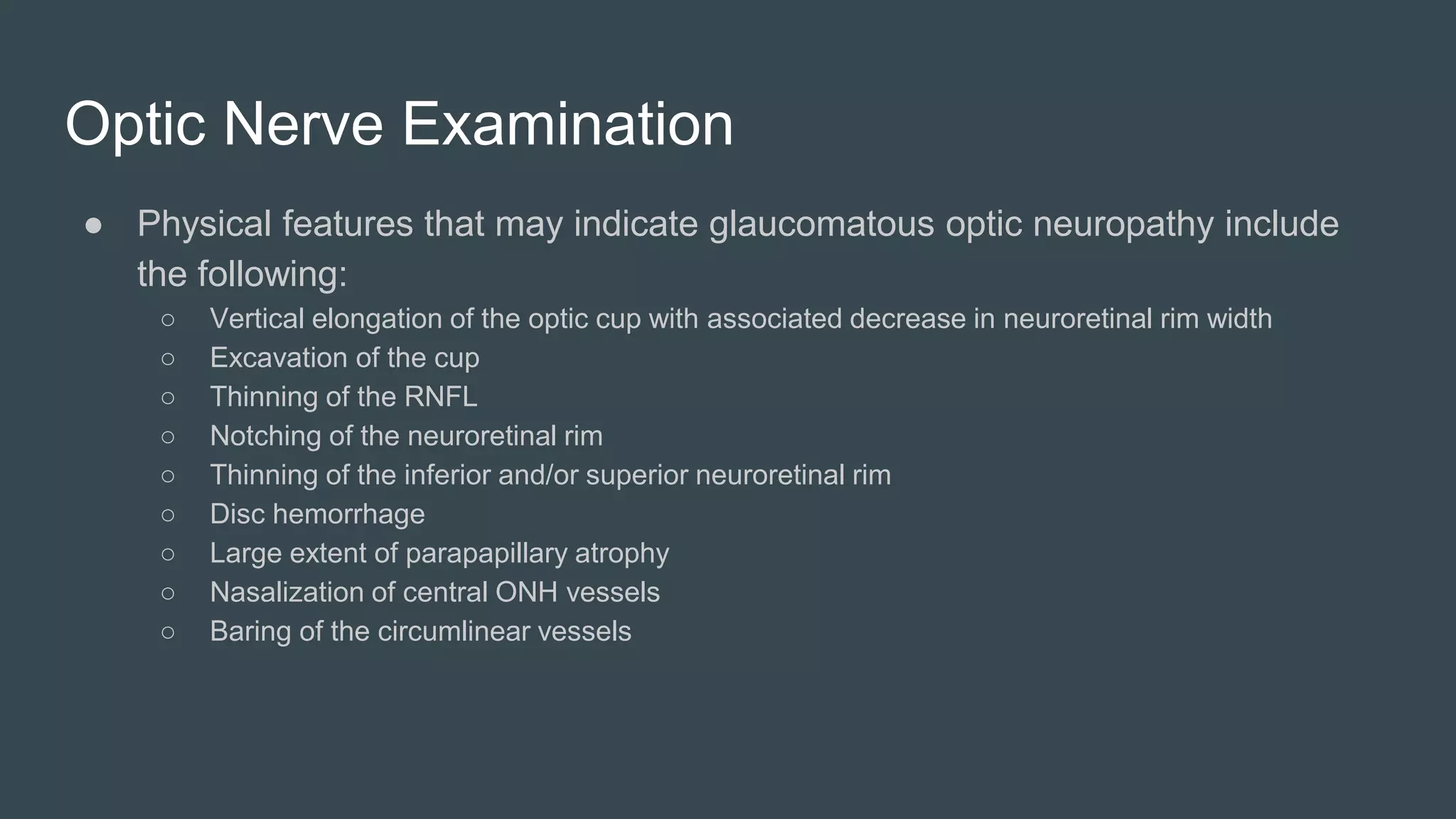 Optic Nerve Examination

● Physical features that may indicate glaucomatous optic neuropathy include the following:
 ○ Vertical elongation of the optic cup with associated decrease in neuroretinal rim width
 ○ Excavation of the cup
 ○ Thinning of the RNFL
 ○ Notching of the neuroretinal rim
 ○ Thinning of the inferior and/or superior neuroretinal rim
 ○ Disc hemorrhage
 ○ Large extent of parapapillary atrophy
 ○ Nasalization of central ONH vessels
 ○ Baring of the circumlinear vessels